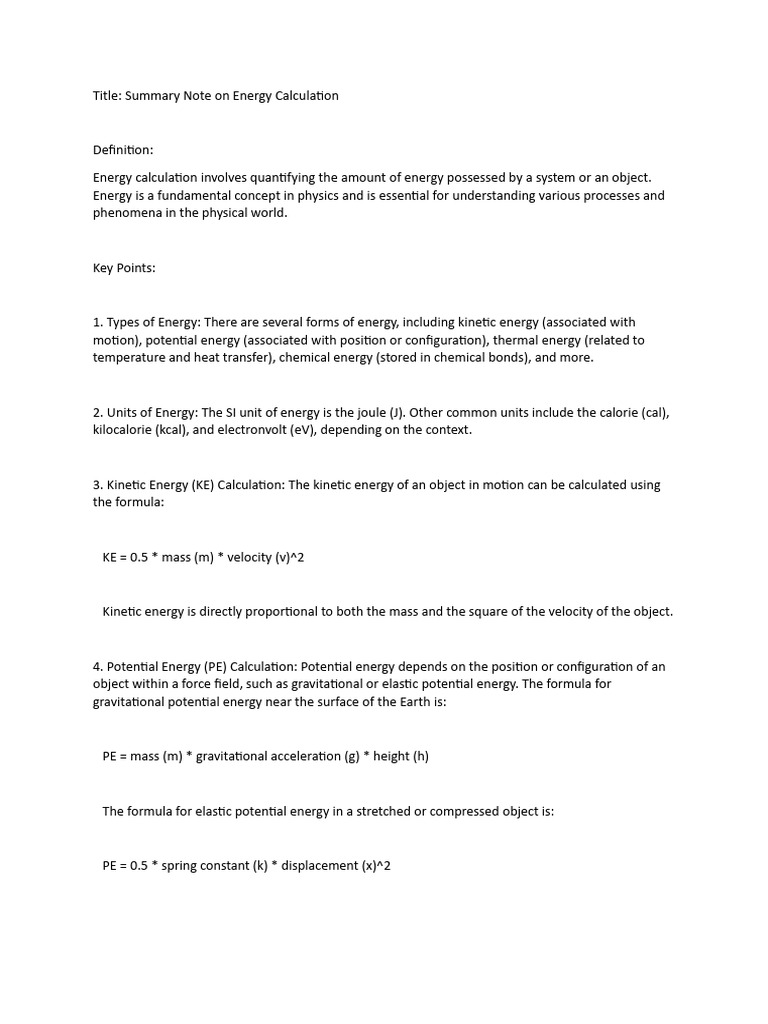 Title: Summary Note on Energy Calculation

Definition:

Energy calculation involves quantifying the amount of energy possessed by a system or an object. Energy is a fundamental concept in physics and is essential for understanding various processes and phenomena in the physical world.

Key Points:

1. Types of Energy: There are several forms of energy, including kinetic energy (associated with motion), potential energy (associated with position or configuration), thermal energy (related to temperature and heat transfer), chemical energy (stored in chemical bonds), and more.

2. Units of Energy: The SI unit of energy is the joule (J). Other common units include the calorie (cal), kilocalorie (kcal), and electronvolt (eV), depending on the context.

3. Kinetic Energy (KE) Calculation: The kinetic energy of an object in motion can be calculated using the formula:

KE = 0.5 * mass (m) * velocity (v)^2

Kinetic energy is directly proportional to both the mass and the square of the velocity of the object.

4. Potential Energy (PE) Calculation: Potential energy depends on the position or configuration of an object within a force field, such as gravitational or elastic potential energy. The formula for gravitational potential energy near the surface of the Earth is:

PE = mass (m) * gravitational acceleration (g) * height (h)

The formula for elastic potential energy in a stretched or compressed object is:

PE = 0.5 * spring constant (k) * displacement (x)^2